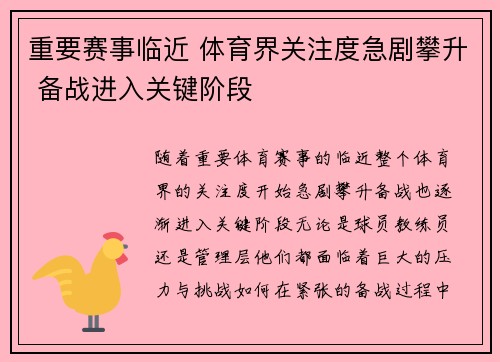 重要赛事临近 体育界关注度急剧攀升 备战进入关键阶段

随着重要体育赛事的临近整个体育界的关注度开始急剧攀升备战也逐渐进入关键阶段无论是球员教练员还是管理层他们都面临着巨大的压力与挑战如何在紧张的备战过程中